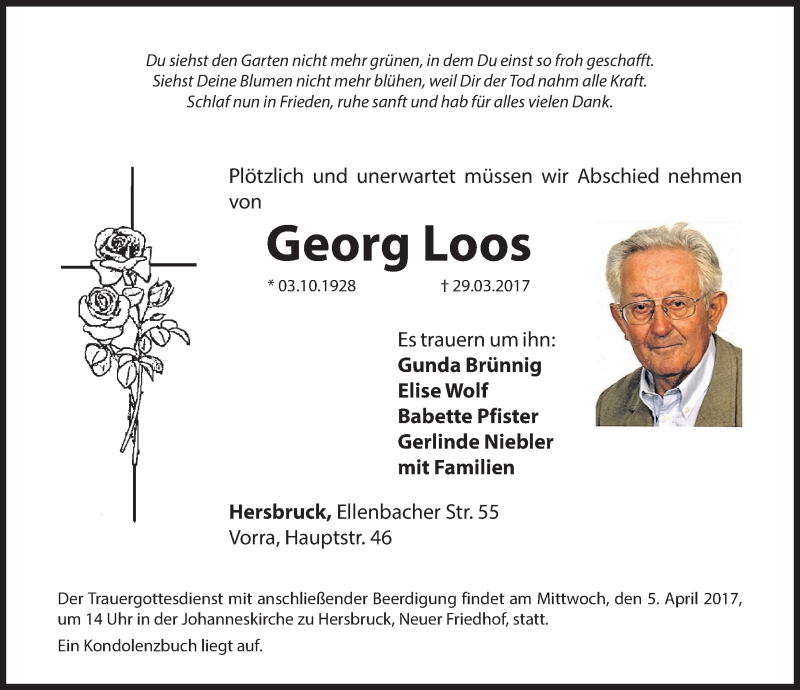 Du siehst den Garten nicht mehr grünen, in dem Du einst so froh geschafft.
Siehst Deine Blumen nicht mehr blühen, weil Dir der Tod nahm alle Kraft.
Schlaf nun in Frieden, ruhe sanft und hab für alles vielen Dank.

Plötzlich und unerwartet müssen wir Abschied nehmen von

Georg Loos

* 03.10.1928 † 29.03.2017

Es trauern um ihn:
Gunda Brünnig
Elise Wolf
Babette Pfister
Gerlinde Niebler
mit Familien

Hersbruck, Ellenbacher Str. 55
Vorra, Hauptstr. 46

Der Trauergottesdienst mit anschließender Beerdigung findet am Mittwoch, den 5. April 2017, um 14 Uhr in der Johanneskirche zu Hersbruck, Neuer Friedhof, statt.

Ein Kondolenzbuch liegt auf.